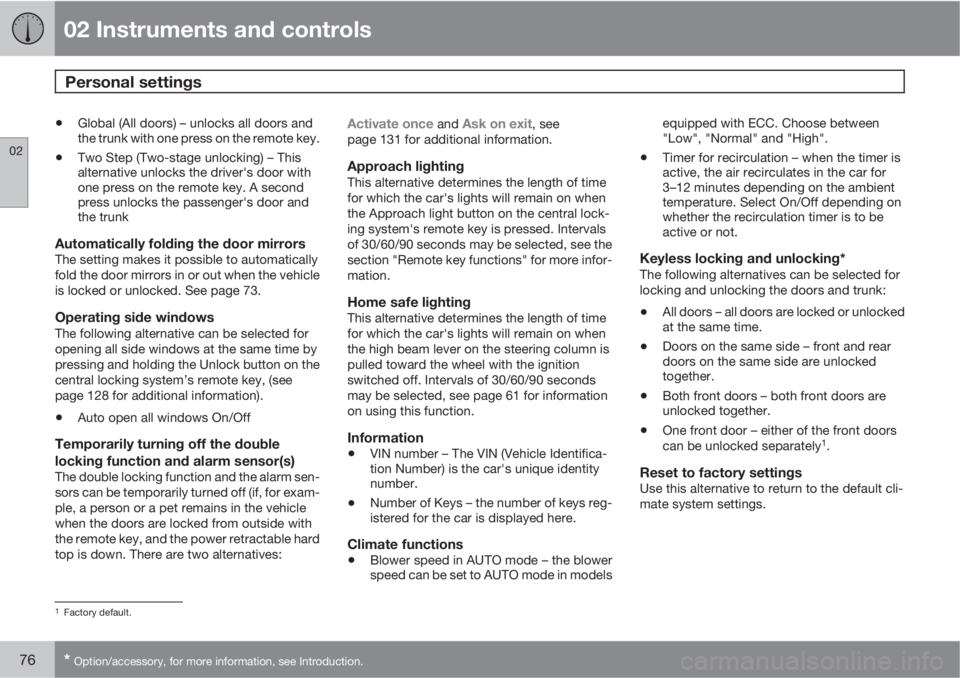 02 Instruments and controls

Personal settings

02

• Global (All doors) – unlocks all doors and the trunk with one press on the remote key.

• Two Step (Two-stage unlocking) – This alternative unlocks the driver's door with one press on the remote key. A second press unlocks the passenger's door and the trunk

Automatically folding the door mirrors
The setting makes it possible to automatically fold the door mirrors in or out when the vehicle is locked or unlocked. See page 73.

Operating side windows
The following alternative can be selected for opening all side windows at the same time by pressing and holding the Unlock button on the central locking system's remote key, (see page 128 for additional information).

• Auto open all windows On/Off

Temporarily turning off the double locking function and alarm sensor(s)
The double locking function and the alarm sensors can be temporarily turned off (if, for example, a person or a pet remains in the vehicle when the doors are locked from outside with the remote key, and the power retractable hard top is down. There are two alternatives:

Activate once and Ask on exit, see page 131 for additional information.

Approach lighting
This alternative determines the length of time for which the car's lights will remain on when the Approach light button on the central locking system's remote key is pressed. Intervals of 30/60/90 seconds may be selected, see the section "Remote key functions" for more information.

Home safe lighting
This alternative determines the length of time for which the car's lights will remain on when the high beam lever on the steering column is pulled toward the wheel with the ignition switched off. Intervals of 30/60/90 seconds may be selected, see page 61 for information on using this function.

Information
• VIN number – The VIN (Vehicle Identification Number) is the car's unique identity number.

• Number of Keys – the number of keys registered for the car is displayed here.

Climate functions
• Blower speed in AUTO mode – the blower speed can be set to AUTO mode in models equipped with ECC. Choose between "Low", "Normal" and "High".

• Timer for recirculation – when the timer is active, the air recirculates in the car for 3–12 minutes depending on the ambient temperature. Select On/Off depending on whether the recirculation timer is to be active or not.

Keyless locking and unlocking*
The following alternatives can be selected for locking and unlocking the doors and trunk:

• All doors – all doors are locked or unlocked at the same time.

• Doors on the same side – front and rear doors on the same side are unlocked together.

• Both front doors – both front doors are unlocked together.

• One front door – either of the front doors can be unlocked separately$^1$.

Reset to factory settings
Use this alternative to return to the default climate system settings.

$^1$ Factory default.

76 * Option/accessory, for more information, see Introduction.

carmanualsonline.info